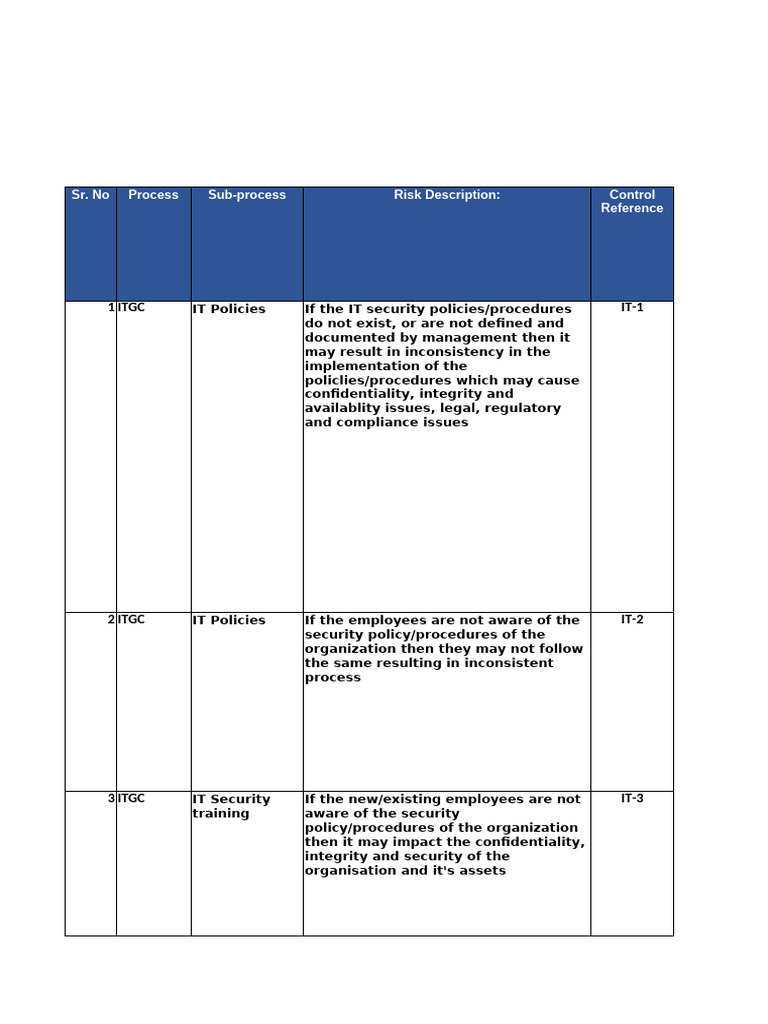 | Sr. No | Process | Sub-process | Risk Description: | Control Reference |
|---|---|---|---|---|
| 1 | ITGC | IT Policies | If the IT security policies/procedures do not exist, or are not defined and documented by management then it may result in inconsistency in the implementation of the policlies/procedures which may cause confidentiality, integrity and availablity issues, legal, regulatory and compliance issues | IT-1 |
| 2 | ITGC | IT Policies | If the employees are not aware of the security policy/procedures of the organization then they may not follow the same resulting in inconsistent process | IT-2 |
| 3 | ITGC | IT Security training | If the new/existing employees are not aware of the security policy/procedures of the organization then it may impact the confidentiality, integrity and security of the organisation and it's assets | IT-3 |